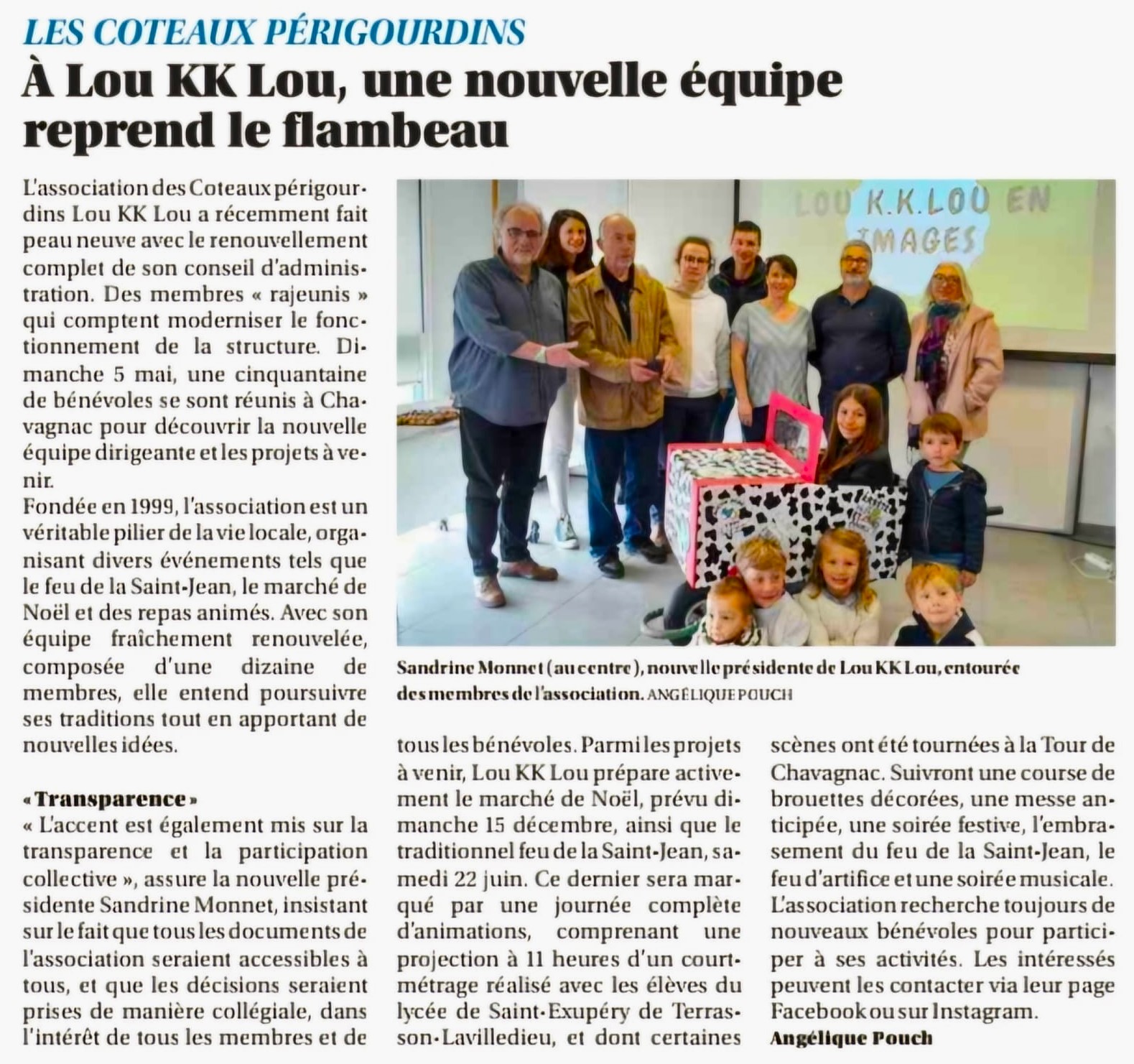 LES COTEAUX PÉRIGOURDINS

À Lou KK Lou, une nouvelle équipe reprend le flambeau

L'association des Coteaux périgourdins Lou KK Lou a récemment fait peau neuve avec le renouvellement complet de son conseil d'administration. Des membres « rajeunis » qui comptent moderniser le fonctionnement de la structure. Dimanche 5 mai, une cinquantaine de bénévoles se sont réunis à Chavagnac pour découvrir la nouvelle équipe dirigeante et les projets à venir.
Fondée en 1999, l'association est un véritable pilier de la vie locale, organisant divers événements tels que le feu de la Saint-Jean, le marché de Noël et des repas animés. Avec son équipe fraîchement renouvelée, composée d'une dizaine de membres, elle entend poursuivre ses traditions tout en apportant de nouvelles idées.

« Transparence »
« L'accent est également mis sur la transparence et la participation collective », assure la nouvelle présidente Sandrine Monnet, insistant sur le fait que tous les documents de l'association seraient accessibles à tous, et que les décisions seraient prises de manière collégiale, dans l'intérêt de tous les membres et de tous les bénévoles. Parmi les projets à venir, Lou KK Lou prépare activement le marché de Noël, prévu dimanche 15 décembre, ainsi que le traditionnel feu de la Saint-Jean, samedi 22 juin. Ce dernier sera marqué par une journée complète d'animations, comprenant une projection à 11 heures d'un court-métrage réalisé avec les élèves du lycée de Saint-Exupéry de Terrasson-Lavilledieu, et dont certaines scènes ont été tournées à la Tour de Chavagnac. Suivront une course de brouettes décorées, une messe anticipée, une soirée festive, l'embrasement du feu de la Saint-Jean, le feu d'artifice et une soirée musicale.
L'association recherche toujours de nouveaux bénévoles pour participer à ses activités. Les intéressés peuvent les contacter via leur page Facebook ou sur Instagram.
Angélique Pouch

LOU K.K.LOU EN IMAGES

Sandrine Monnet (au centre), nouvelle présidente de Lou KK Lou, entourée des membres de l'association. ANGÉLIQUE POUCH